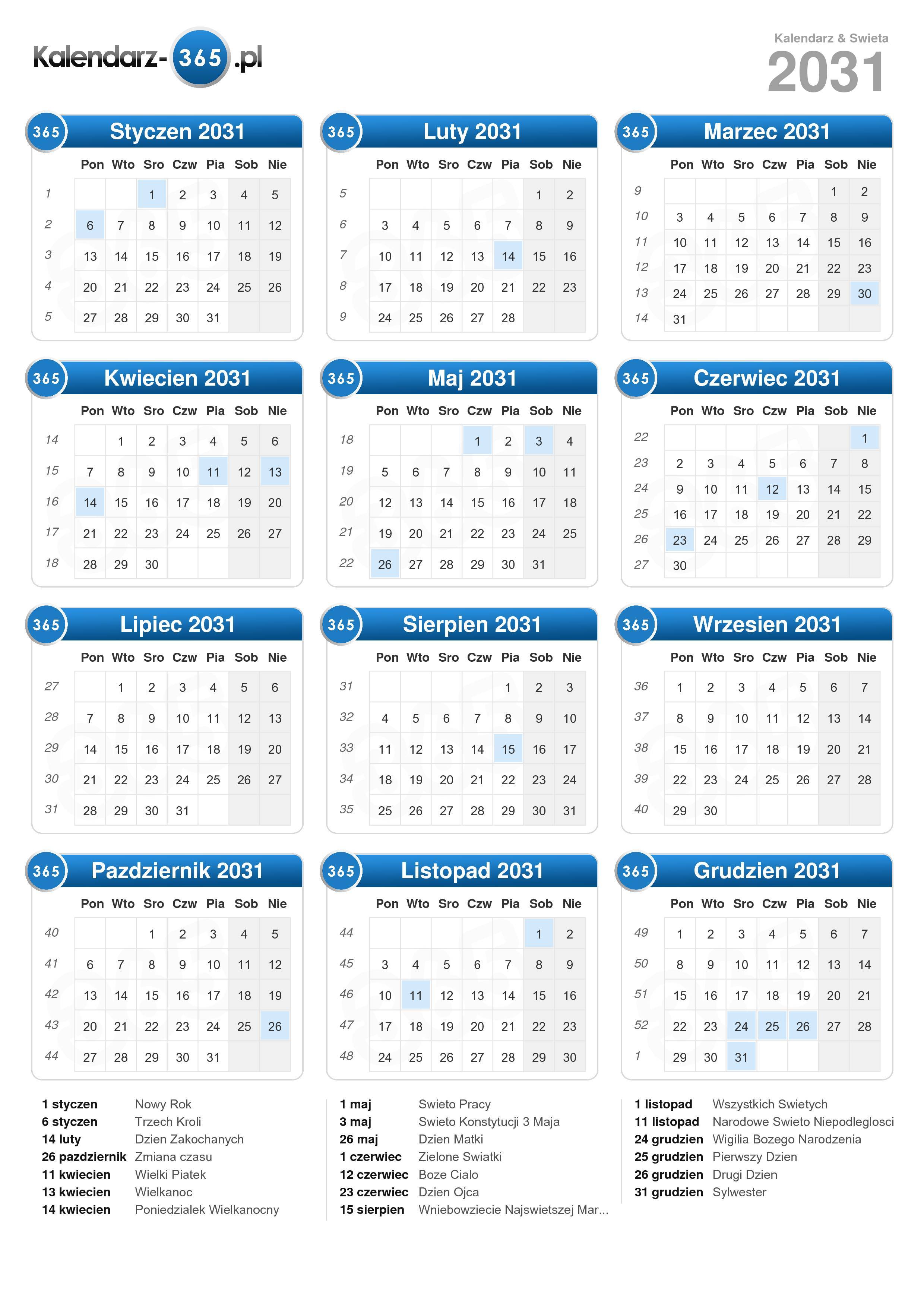 Kalendarz-365.pl

Kalendarz & Swieta
2031

365 Styczen 2031

| | Pon | Wto | Sro | Czw | Pia | Sob | Nie |
|---|---|---|---|---|---|---|---|
| 1 | | | 1 | 2 | 3 | 4 | 5 |
| 2 | 6 | 7 | 8 | 9 | 10 | 11 | 12 |
| 3 | 13 | 14 | 15 | 16 | 17 | 18 | 19 |
| 4 | 20 | 21 | 22 | 23 | 24 | 25 | 26 |
| 5 | 27 | 28 | 29 | 30 | 31 | | |

365 Luty 2031

| | Pon | Wto | Sro | Czw | Pia | Sob | Nie |
|---|---|---|---|---|---|---|---|
| 5 | | | | | | 1 | 2 |
| 6 | 3 | 4 | 5 | 6 | 7 | 8 | 9 |
| 7 | 10 | 11 | 12 | 13 | 14 | 15 | 16 |
| 8 | 17 | 18 | 19 | 20 | 21 | 22 | 23 |
| 9 | 24 | 25 | 26 | 27 | 28 | | |

365 Marzec 2031

| | Pon | Wto | Sro | Czw | Pia | Sob | Nie |
|---|---|---|---|---|---|---|---|
| 9 | | | | | | 1 | 2 |
| 10 | 3 | 4 | 5 | 6 | 7 | 8 | 9 |
| 11 | 10 | 11 | 12 | 13 | 14 | 15 | 16 |
| 12 | 17 | 18 | 19 | 20 | 21 | 22 | 23 |
| 13 | 24 | 25 | 26 | 27 | 28 | 29 | 30 |
| 14 | 31 | | | | | | |

365 Kwiecien 2031

| | Pon | Wto | Sro | Czw | Pia | Sob | Nie |
|---|---|---|---|---|---|---|---|
| 14 | | 1 | 2 | 3 | 4 | 5 | 6 |
| 15 | 7 | 8 | 9 | 10 | 11 | 12 | 13 |
| 16 | 14 | 15 | 16 | 17 | 18 | 19 | 20 |
| 17 | 21 | 22 | 23 | 24 | 25 | 26 | 27 |
| 18 | 28 | 29 | 30 | | | | |

365 Maj 2031

| | Pon | Wto | Sro | Czw | Pia | Sob | Nie |
|---|---|---|---|---|---|---|---|
| 18 | | | | 1 | 2 | 3 | 4 |
| 19 | 5 | 6 | 7 | 8 | 9 | 10 | 11 |
| 20 | 12 | 13 | 14 | 15 | 16 | 17 | 18 |
| 21 | 19 | 20 | 21 | 22 | 23 | 24 | 25 |
| 22 | 26 | 27 | 28 | 29 | 30 | 31 | |

365 Czerwiec 2031

| | Pon | Wto | Sro | Czw | Pia | Sob | Nie |
|---|---|---|---|---|---|---|---|
| 22 | | | | | | | 1 |
| 23 | 2 | 3 | 4 | 5 | 6 | 7 | 8 |
| 24 | 9 | 10 | 11 | 12 | 13 | 14 | 15 |
| 25 | 16 | 17 | 18 | 19 | 20 | 21 | 22 |
| 26 | 23 | 24 | 25 | 26 | 27 | 28 | 29 |
| 27 | 30 | | | | | | |

365 Lipiec 2031

| | Pon | Wto | Sro | Czw | Pia | Sob | Nie |
|---|---|---|---|---|---|---|---|
| 27 | | 1 | 2 | 3 | 4 | 5 | 6 |
| 28 | 7 | 8 | 9 | 10 | 11 | 12 | 13 |
| 29 | 14 | 15 | 16 | 17 | 18 | 19 | 20 |
| 30 | 21 | 22 | 23 | 24 | 25 | 26 | 27 |
| 31 | 28 | 29 | 30 | 31 | | | |

365 Sierpien 2031

| | Pon | Wto | Sro | Czw | Pia | Sob | Nie |
|---|---|---|---|---|---|---|---|
| 31 | | | | | 1 | 2 | 3 |
| 32 | 4 | 5 | 6 | 7 | 8 | 9 | 10 |
| 33 | 11 | 12 | 13 | 14 | 15 | 16 | 17 |
| 34 | 18 | 19 | 20 | 21 | 22 | 23 | 24 |
| 35 | 25 | 26 | 27 | 28 | 29 | 30 | 31 |

365 Wrzesien 2031

| | Pon | Wto | Sro | Czw | Pia | Sob | Nie |
|---|---|---|---|---|---|---|---|
| 36 | 1 | 2 | 3 | 4 | 5 | 6 | 7 |
| 37 | 8 | 9 | 10 | 11 | 12 | 13 | 14 |
| 38 | 15 | 16 | 17 | 18 | 19 | 20 | 21 |
| 39 | 22 | 23 | 24 | 25 | 26 | 27 | 28 |
| 40 | 29 | 30 | | | | | |

365 Pazdziernik 2031

| | Pon | Wto | Sro | Czw | Pia | Sob | Nie |
|---|---|---|---|---|---|---|---|
| 40 | | | 1 | 2 | 3 | 4 | 5 |
| 41 | 6 | 7 | 8 | 9 | 10 | 11 | 12 |
| 42 | 13 | 14 | 15 | 16 | 17 | 18 | 19 |
| 43 | 20 | 21 | 22 | 23 | 24 | 25 | 26 |
| 44 | 27 | 28 | 29 | 30 | 31 | | |

365 Listopad 2031

| | Pon | Wto | Sro | Czw | Pia | Sob | Nie |
|---|---|---|---|---|---|---|---|
| 44 | | | | | | 1 | 2 |
| 45 | 3 | 4 | 5 | 6 | 7 | 8 | 9 |
| 46 | 10 | 11 | 12 | 13 | 14 | 15 | 16 |
| 47 | 17 | 18 | 19 | 20 | 21 | 22 | 23 |
| 48 | 24 | 25 | 26 | 27 | 28 | 29 | 30 |

365 Grudzien 2031

| | Pon | Wto | Sro | Czw | Pia | Sob | Nie |
|---|---|---|---|---|---|---|---|
| 49 | 1 | 2 | 3 | 4 | 5 | 6 | 7 |
| 50 | 8 | 9 | 10 | 11 | 12 | 13 | 14 |
| 51 | 15 | 16 | 17 | 18 | 19 | 20 | 21 |
| 52 | 22 | 23 | 24 | 25 | 26 | 27 | 28 |
| 1 | 29 | 30 | 31 | | | | |

1 styczen Nowy Rok
6 styczen Trzech Kroli
14 luty Dzien Zakochanych
26 pazdziernik Zmiana czasu
11 kwiecien Wielki Piatek
13 kwiecien Wielkanoc
14 kwiecien Poniedzialek Wielkanocny

1 maj Swieto Pracy
3 maj Swieto Konstytucji 3 Maja
26 maj Dzien Matki
1 czerwiec Zielone Swiatki
12 czerwiec Boze Cialo
23 czerwiec Dzien Ojca
15 sierpien Wniebowziecie Najswietszej Mar...

1 listopad Wszystkich Swietych
11 listopad Narodowe Swieto Niepodleglosci
24 grudzien Wigilia Bozego Narodzenia
25 grudzien Pierwszy Dzien
26 grudzien Drugi Dzien
31 grudzien Sylwester